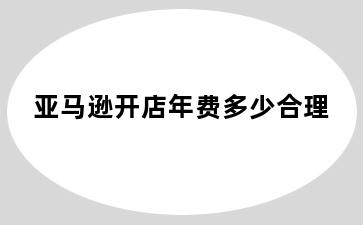 亚马逊开店年费多少合理